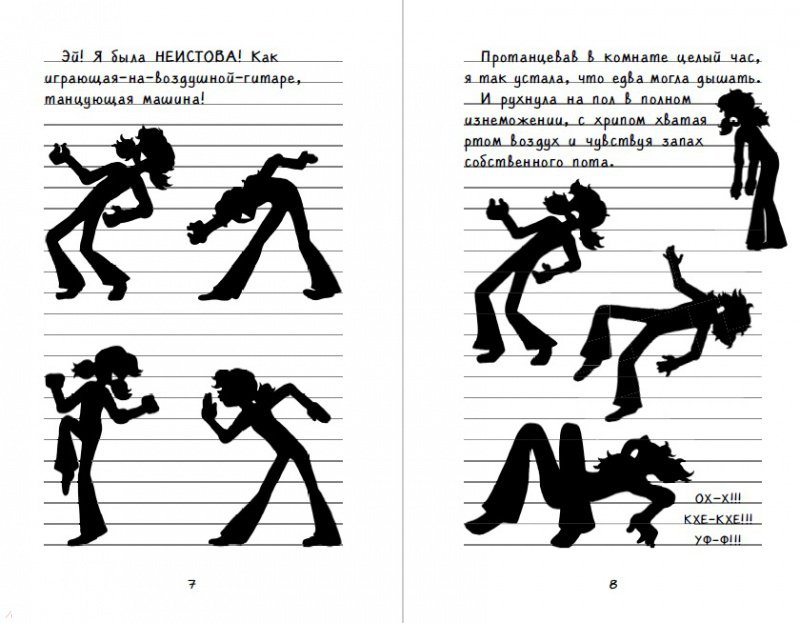 Эй! Я была НЕИСТОВА! Как играющая-на-воздушной-гитаре, танцующая машина!

7

Протанцевав в комнате целый час, я так устала, что едва могла дышать.

И рухнула на пол в полном изнеможении, с хрипом хватая ртом воздух и чувствуя запах собственного пота.

ОХ-Х!!!
КХЕ-КХЕ!!!
УФ-Ф!!!

8